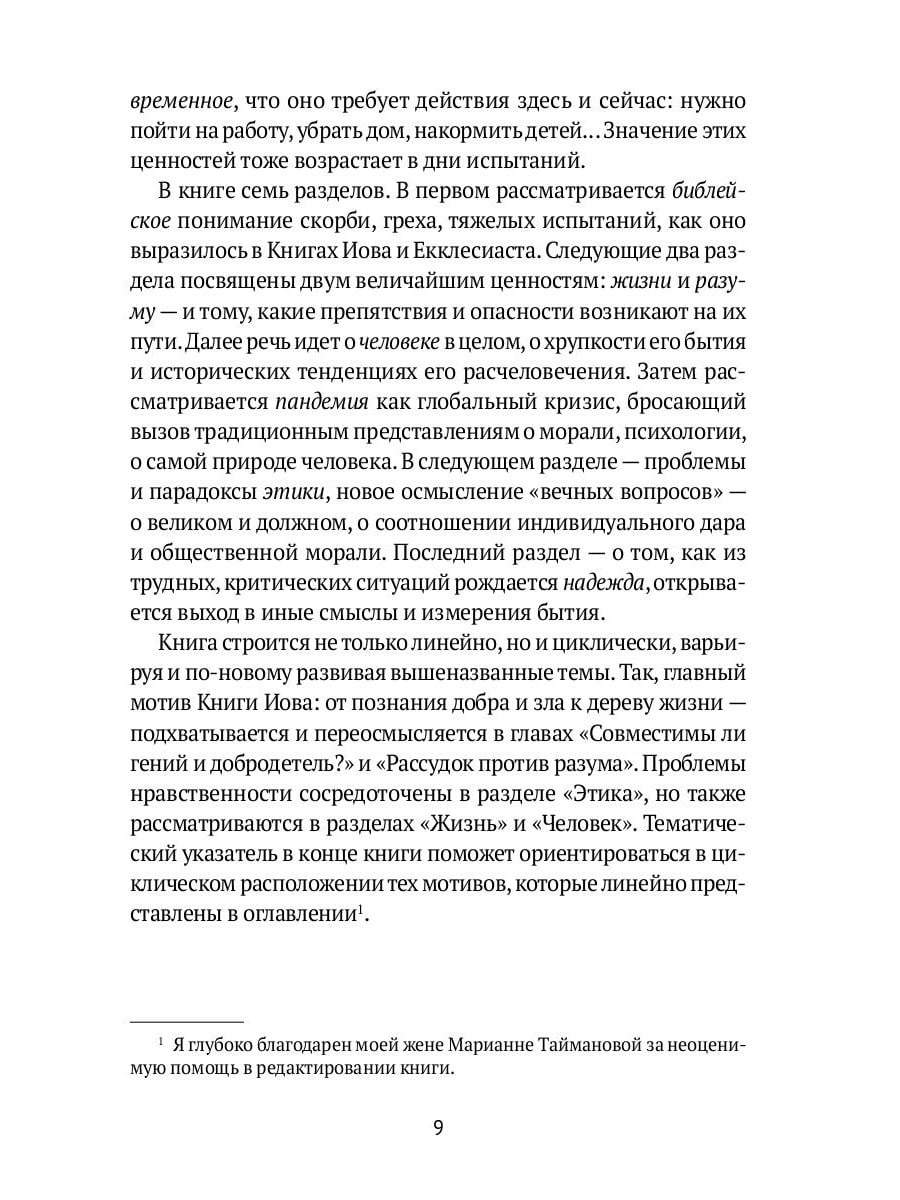 временное, что оно требует действия здесь и сейчас: нужно пойти на работу, убрать дом, накормить детей… Значение этих ценностей тоже возрастает в дни испытаний.

В книге семь разделов. В первом рассматривается библейское понимание скорби, греха, тяжелых испытаний, как оно выразилось в Книгах Иова и Екклесиаста. Следующие два раздела посвящены двум величайшим ценностям: жизни и разуму — и тому, какие препятствия и опасности возникают на их пути. Далее речь идет о человеке в целом, о хрупкости его бытия и исторических тенденциях его расчеловечения. Затем рассматривается пандемия как глобальный кризис, бросающий вызов традиционным представлениям о морали, психологии, о самой природе человека. В следующем разделе — проблемы и парадоксы этики, новое осмысление «вечных вопросов» — о великом и должном, о соотношении индивидуального дара и общественной морали. Последний раздел — о том, как из трудных, критических ситуаций рождается надежда, открывается выход в иные смыслы и измерения бытия.

Книга строится не только линейно, но и циклически, варьируя и по-новому развивая вышеназванные темы. Так, главный мотив Книги Иова: от познания добра и зла к дереву жизни — подхватывается и переосмысляется в главах «Совместимы ли гений и добродетель?» и «Рассудок против разума». Проблемы нравственности сосредоточены в разделе «Этика», но также рассматриваются в разделах «Жизнь» и «Человек». Тематический указатель в конце книги поможет ориентироваться в циклическом расположении тех мотивов, которые линейно представлены в оглавлении$^1$.

$^1$ Я глубоко благодарен моей жене Марианне Таймановой за неоценимую помощь в редактировании книги.

9